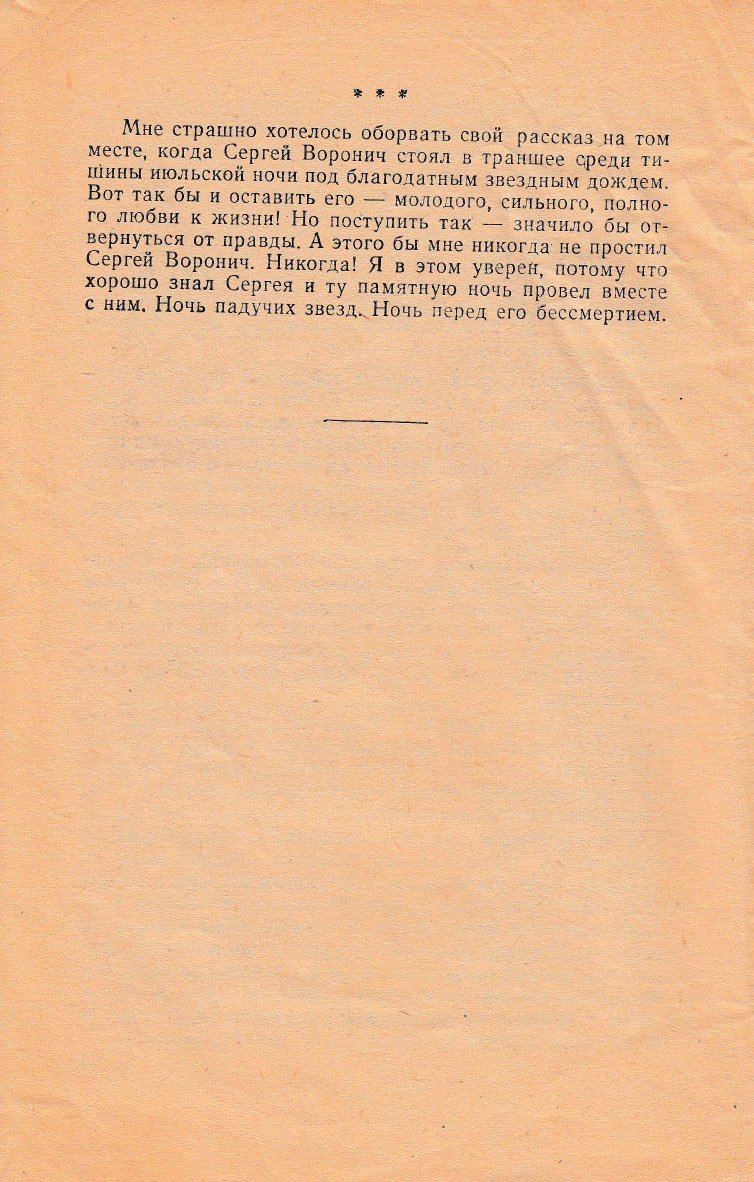 * * *

Мне страшно хотелось оборвать свой рассказ на том месте, когда Сергей Воронич стоял в траншее среди тишины июльской ночи под благодатным звездным дождем. Вот так бы и оставить его — молодого, сильного, полного любви к жизни! Но поступить так — значило бы отвернуться от правды. А этого бы мне никогда не простил Сергей Воронич. Никогда! Я в этом уверен, потому что хорошо знал Сергея и ту памятную ночь провел вместе с ним. Ночь падучих звезд. Ночь перед его бессмертием.